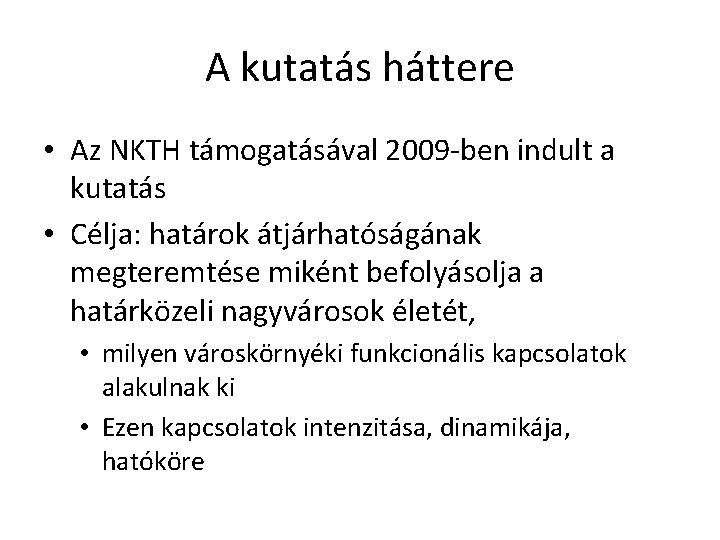 A kutatás háttere

• Az NKTH támogatásával 2009-ben indult a kutatás

• Célja: határok átjárhatóságának megteremtése miként befolyásolja a határközeli nagyvárosok életét,

  • milyen városkörnyéki funkcionális kapcsolatok alakulnak ki

  • Ezen kapcsolatok intenzitása, dinamikája, hatóköre